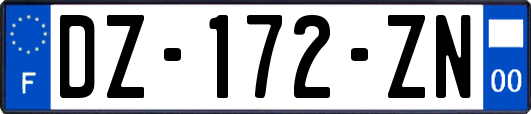 F
DZ-172-ZN
00